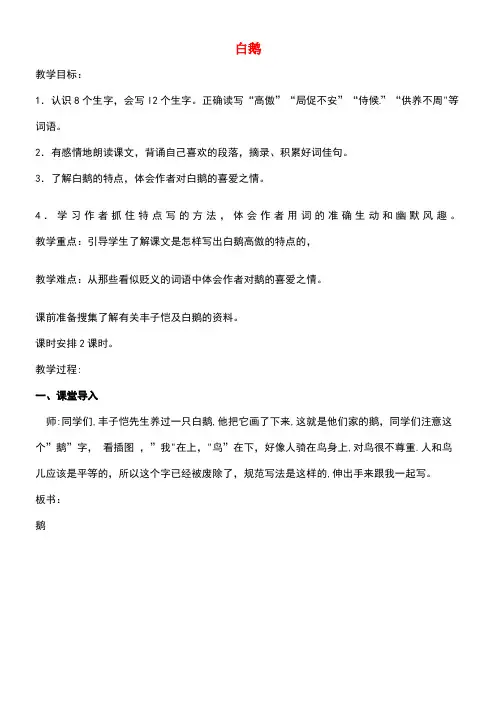 白鹅

教学目标：

1．认识 8 个生字，会写 12 个生字。正确读写“高傲”“局促不安”“侍候”“供养不周”等词语。

2．有感情地朗读课文，背诵自己喜欢的段落，摘录、积累好词佳句。

3．了解白鹅的特点，体会作者对白鹅的喜爱之情。

4．学习作者抓住特点写的方法，体会作者用词的准确生动和幽默风趣。

教学重点：引导学生了解课文是怎样写出白鹅高傲的特点的，

教学难点：从那些看似贬义的词语中体会作者对鹅的喜爱之情。

课前准备搜集了解有关丰子恺及白鹅的资料。

课时安排 2 课时。

教学过程：

一、课堂导入

师：同学们，丰子恺先生养过一只白鹅，他把它画了下来，这就是他们家的鹅，同学们注意这个”鹅”字，看插图，”我”在上，“鸟”在下，好像人骑在鸟身上，对鸟很不尊重，人和鸟儿应该是平等的，所以这个字已经被废除了，规范写法是这样的，伸出手来跟我一起写。

板书：

鹅